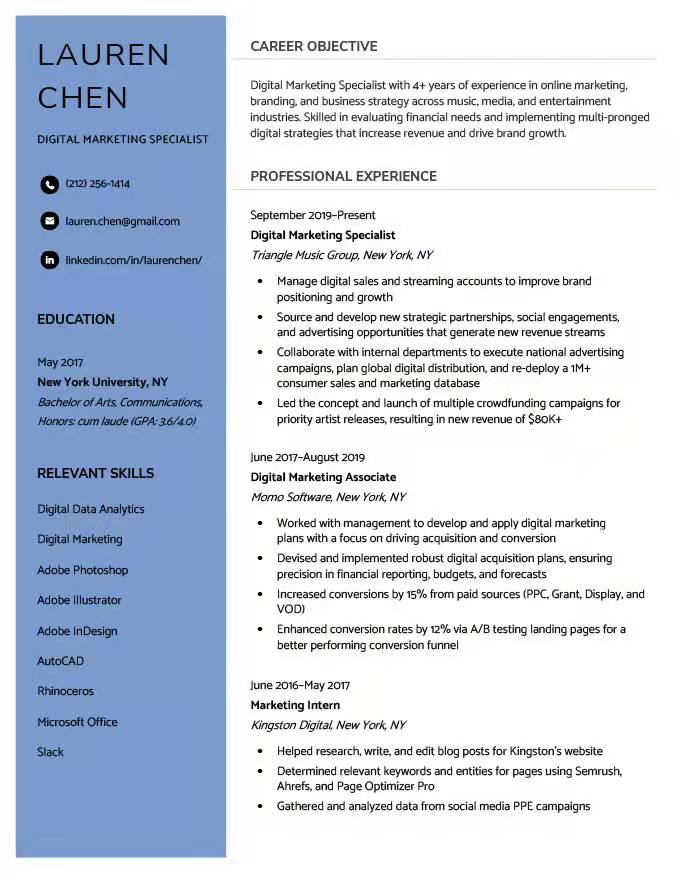 LAUREN CHEN

DIGITAL MARKETING SPECIALIST

(212) 256-1414

lauren.chen@gmail.com

linkedin.com/in/laurenchen/

EDUCATION

May 2017
New York University, NY
Bachelor of Arts, Communications, Honors: cum laude (GPA: 3.6/4.0)

RELEVANT SKILLS

Digital Data Analytics

Digital Marketing

Adobe Photoshop

Adobe Illustrator

Adobe InDesign

AutoCAD

Rhinoceros

Microsoft Office

Slack

CAREER OBJECTIVE

Digital Marketing Specialist with 4+ years of experience in online marketing, branding, and business strategy across music, media, and entertainment industries. Skilled in evaluating financial needs and implementing multi-pronged digital strategies that increase revenue and drive brand growth.

PROFESSIONAL EXPERIENCE

September 2019–Present
Digital Marketing Specialist
Triangle Music Group, New York, NY

- Manage digital sales and streaming accounts to improve brand positioning and growth
- Source and develop new strategic partnerships, social engagements, and advertising opportunities that generate new revenue streams
- Collaborate with internal departments to execute national advertising campaigns, plan global digital distribution, and re-deploy a 1M+ consumer sales and marketing database
- Led the concept and launch of multiple crowdfunding campaigns for priority artist releases, resulting in new revenue of $80K+

June 2017–August 2019
Digital Marketing Associate
Momo Software, New York, NY

- Worked with management to develop and apply digital marketing plans with a focus on driving acquisition and conversion
- Devised and implemented robust digital acquisition plans, ensuring precision in financial reporting, budgets, and forecasts
- Increased conversions by 15% from paid sources (PPC, Grant, Display, and VOD)
- Enhanced conversion rates by 12% via A/B testing landing pages for a better performing conversion funnel

June 2016–May 2017
Marketing Intern
Kingston Digital, New York, NY

- Helped research, write, and edit blog posts for Kingston's website
- Determined relevant keywords and entities for pages using Semrush, Ahrefs, and Page Optimizer Pro
- Gathered and analyzed data from social media PPE campaigns